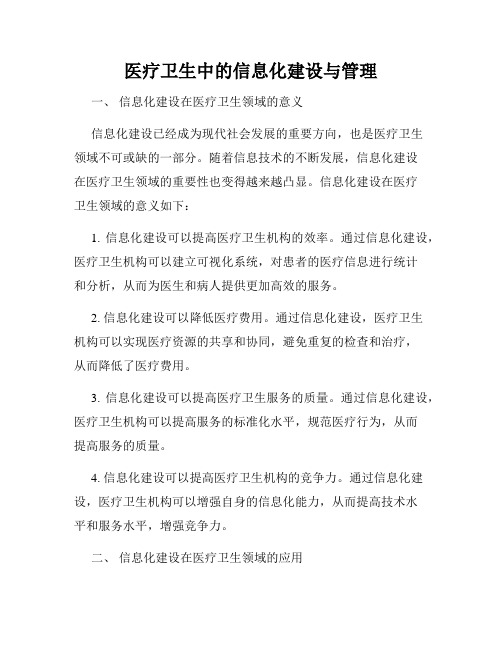 医疗卫生中的信息化建设与管理

一、 信息化建设在医疗卫生领域的意义

信息化建设已经成为现代社会发展的重要方向，也是医疗卫生领域不可或缺的一部分。随着信息技术的不断发展，信息化建设在医疗卫生领域的重要性也变得越来越凸显。信息化建设在医疗卫生领域的意义如下：

1. 信息化建设可以提高医疗卫生机构的效率。通过信息化建设，医疗卫生机构可以建立可视化系统，对患者的医疗信息进行统计和分析，从而为医生和病人提供更加高效的服务。

2. 信息化建设可以降低医疗费用。通过信息化建设，医疗卫生机构可以实现医疗资源的共享和协同，避免重复的检查和治疗，从而降低了医疗费用。

3. 信息化建设可以提高医疗卫生服务的质量。通过信息化建设，医疗卫生机构可以提高服务的标准化水平，规范医疗行为，从而提高服务的质量。

4. 信息化建设可以提高医疗卫生机构的竞争力。通过信息化建设，医疗卫生机构可以增强自身的信息化能力，从而提高技术水平和服务水平，增强竞争力。

二、 信息化建设在医疗卫生领域的应用